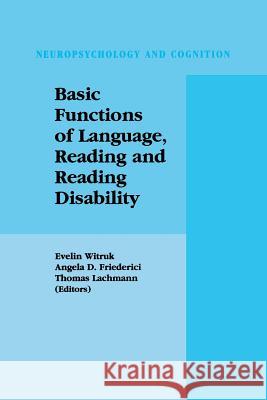 NEUROPSYCHOLOGY AND COGNITION

Basic Functions of Language, Reading and Reading Disability

Evelin Witruk
Angela D. Friederici
Thomas Lachmann
(Editors)

Kraina Książek